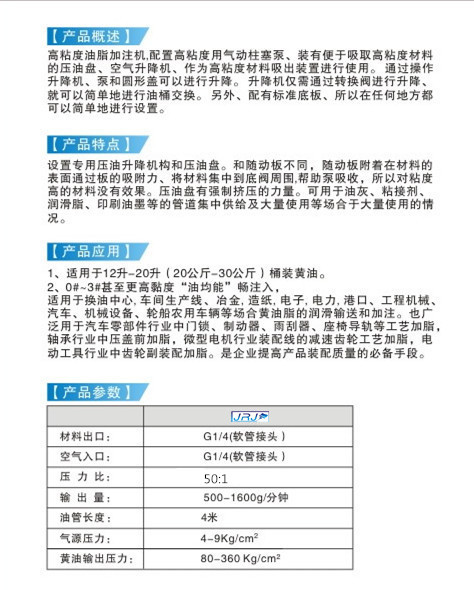 【产品概述】

高粘度油脂加注机,配置高粘度用气动柱塞泵、装有便于吸取高粘度材料的压油盘、空气升降机、作为高粘度材料吸出装置进行使用。通过操作升降机、泵和圆形盖可以进行升降。升降机仅需通过转换阀进行升降、就可以简单地进行油桶交换。另外、配有标准底板、所以在任何地方都可以简单地进行设置。

【产品特点】

设置专用压油升降机构和压油盘。和随动板不同，随动板附着在材料的表面通过板的吸附力、将材料集中到底阀周围,帮助泵吸收，所以对粘度高的材料没有效果。压油盘有强制挤压的力量。可用于油灰、粘接剂、润滑脂、印刷油墨等的管道集中供给及大量使用等场合于大量使用的情况。

【产品应用】

1、适用于12升-20升（20公斤-30公斤）桶装黄油。
2、0#~3#甚至更高黏度“油均能”畅注入，
适用于换油中心,车间生产线、冶金,造纸,电子,电力,港口、工程机械、汽车、机械设备、轮船农用车辆等场合黄油脂的润滑输送和加注。也广泛用于汽车零部件行业中门锁、制动器、雨刮器、座椅导轨等工艺加脂，轴承行业中压盖前加脂，微型电机行业装配线的减速齿轮工艺加脂，电动工具行业中齿轮副装配加脂。是企业提高产品装配质量的必备手段。

【产品参数】

| | JRJ |
|---|---|
| 材料出口: | G1/4(软管接头） |
| 空气入口: | G1/4(软管接头） |
| 压 力 比: | 50:1 |
| 输 出 量: | 500-1600g/分钟 |
| 油管长度: | 4米 |
| 气源压力: | 4-9Kg/cm$^2$ |
| 黄油输出压力: | 80-360 Kg/cm$^2$ |